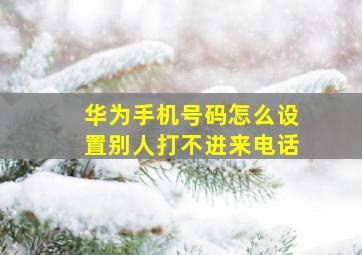 华为手机号码怎么设置别人打不进来电话